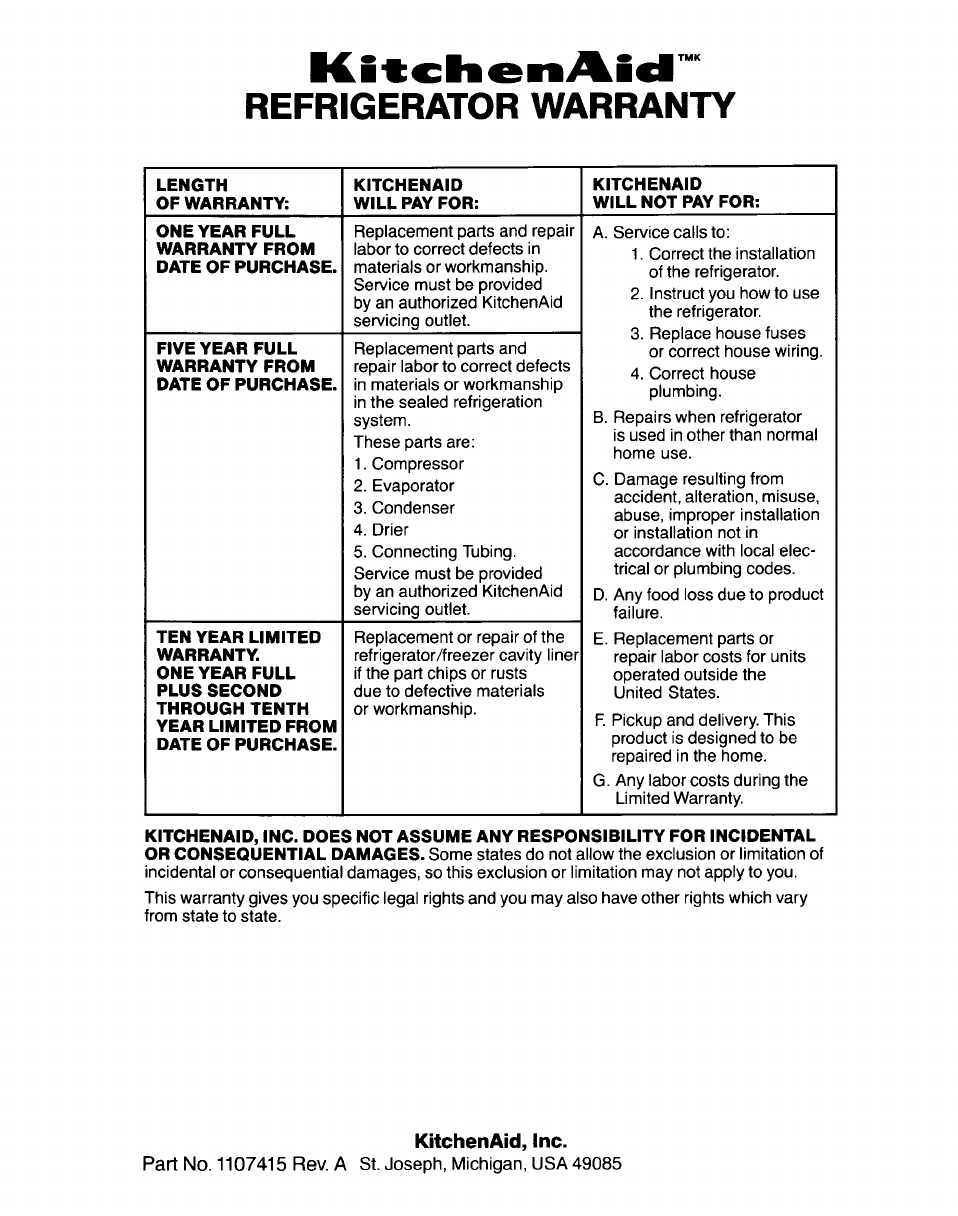 KitchenAid™K
REFRIGERATOR WARRANTY

| LENGTH OF WARRANTY: | KITCHENAID WILL PAY FOR: | KITCHENAID WILL NOT PAY FOR: |
|---|---|---|
| ONE YEAR FULL WARRANTY FROM DATE OF PURCHASE. | Replacement parts and repair labor to correct defects in materials or workmanship. Service must be provided by an authorized KitchenAid servicing outlet. | A. Service calls to: 1. Correct the installation of the refrigerator. 2. Instruct you how to use the refrigerator. 3. Replace house fuses or correct house wiring. 4. Correct house plumbing. B. Repairs when refrigerator is used in other than normal home use. C. Damage resulting from accident, alteration, misuse, abuse, improper installation or installation not in accordance with local electrical or plumbing codes. D. Any food loss due to product failure. E. Replacement parts or repair labor costs for units operated outside the United States. F. Pickup and delivery. This product is designed to be repaired in the home. G. Any labor costs during the Limited Warranty. |
| FIVE YEAR FULL WARRANTY FROM DATE OF PURCHASE. | Replacement parts and repair labor to correct defects in materials or workmanship in the sealed refrigeration system. These parts are: 1. Compressor 2. Evaporator 3. Condenser 4. Drier 5. Connecting Tubing. Service must be provided by an authorized KitchenAid servicing outlet. | |
| TEN YEAR LIMITED WARRANTY. ONE YEAR FULL PLUS SECOND THROUGH TENTH YEAR LIMITED FROM DATE OF PURCHASE. | Replacement or repair of the refrigerator/freezer cavity liner if the part chips or rusts due to defective materials or workmanship. | |

KITCHENAID, INC. DOES NOT ASSUME ANY RESPONSIBILITY FOR INCIDENTAL OR CONSEQUENTIAL DAMAGES. Some states do not allow the exclusion or limitation of incidental or consequential damages, so this exclusion or limitation may not apply to you.

This warranty gives you specific legal rights and you may also have other rights which vary from state to state.

KitchenAid, Inc.
Part No. 1107415 Rev. A St. Joseph, Michigan, USA 49085